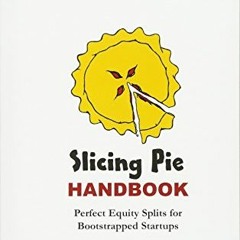 Slicing Pie
HANDBOOK

Perfect Equity Splits for Bootstrapped Startups